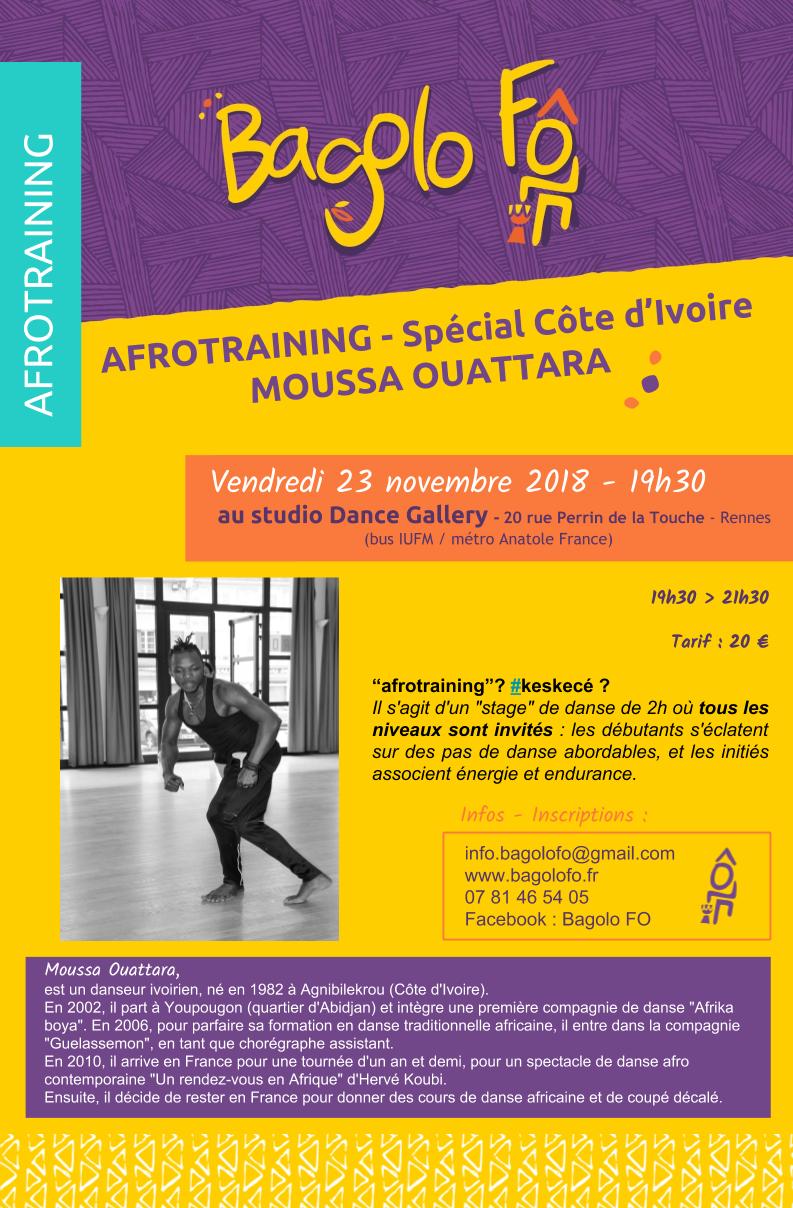 AFROTRAINING

Bagolo FÔ

AFROTRAINING - Spécial Côte d'Ivoire
MOUSSA OUATTARA

Vendredi 23 novembre 2018 - 19h30
au studio Dance Gallery - 20 rue Perrin de la Touche - Rennes
(bus IUFM / métro Anatole France)

19h30 > 21h30

Tarif : 20 €

"afrotraining"? #keskecé ?
Il s'agit d'un "stage" de danse de 2h où tous les niveaux sont invités : les débutants s'éclatent sur des pas de danse abordables, et les initiés associent énergie et endurance.

Infos - Inscriptions :

info.bagolofo@gmail.com
www.bagolofo.fr
07 81 46 54 05
Facebook : Bagolo FO

Moussa Ouattara,
est un danseur ivoirien, né en 1982 à Agnibilekrou (Côte d'Ivoire).
En 2002, il part à Youpougon (quartier d'Abidjan) et intègre une première compagnie de danse "Afrika boya". En 2006, pour parfaire sa formation en danse traditionnelle africaine, il entre dans la compagnie "Guelassemon", en tant que chorégraphe assistant.
En 2010, il arrive en France pour une tournée d'un an et demi, pour un spectacle de danse afro contemporaine "Un rendez-vous en Afrique" d'Hervé Koubi.
Ensuite, il décide de rester en France pour donner des cours de danse africaine et de coupé décalé.